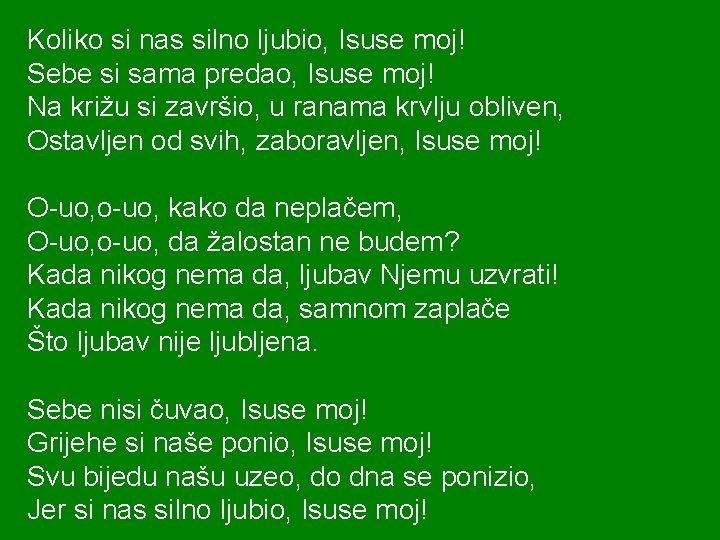 Koliko si nas silno ljubio, Isuse moj!
Sebe si sama predao, Isuse moj!
Na križu si završio, u ranama krvlju obliven,
Ostavljen od svih, zaboravljen, Isuse moj!

O-uo,o-uo, kako da neplačem,
O-uo,o-uo, da žalostan ne budem?
Kada nikog nema da, ljubav Njemu uzvrati!
Kada nikog nema da, samnom zaplače
Što ljubav nije ljubljena.

Sebe nisi čuvao, Isuse moj!
Grijehe si naše ponio, Isuse moj!
Svu bijedu našu uzeo, do dna se ponizio,
Jer si nas silno ljubio, Isuse moj!